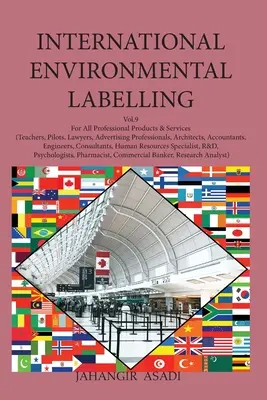 INTERNATIONAL ENVIRONMENTAL LABELLING

Vol.9

For All Professional Products & Services (Teachers, Pilots, Lawyers, Advertising Professionals, Architects, Accountants, Engineers, Consultants, Human Resources Specialist, R&D, Psychologists, Pharmacist, Commercial Banker, Research Analyst)

JAHANGIR ASADI